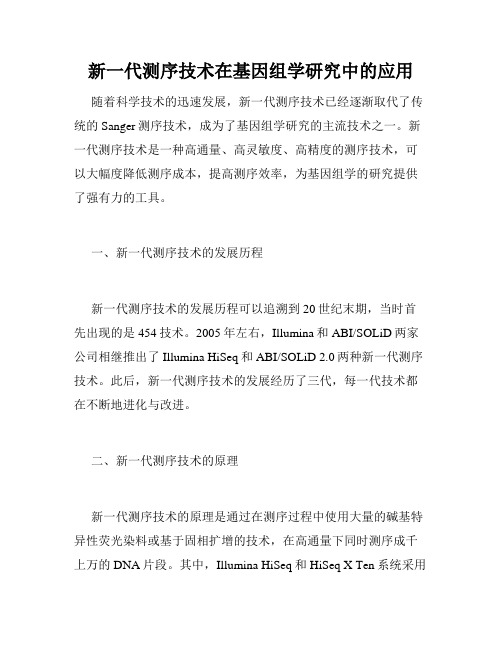 新一代测序技术在基因组学研究中的应用

随着科学技术的迅速发展，新一代测序技术已经逐渐取代了传统的 Sanger 测序技术，成为了基因组学研究的主流技术之一。新一代测序技术是一种高通量、高灵敏度、高精度的测序技术，可以大幅度降低测序成本，提高测序效率，为基因组学的研究提供了强有力的工具。

一、新一代测序技术的发展历程

新一代测序技术的发展历程可以追溯到 20 世纪末期，当时首先出现的是 454 技术。2005 年左右，Illumina 和 ABI/SOLiD 两家公司相继推出了 Illumina HiSeq 和 ABI/SOLiD 2.0 两种新一代测序技术。此后，新一代测序技术的发展经历了三代，每一代技术都在不断地进化与改进。

二、新一代测序技术的原理

新一代测序技术的原理是通过在测序过程中使用大量的碱基特异性荧光染料或基于固相扩增的技术，在高通量下同时测序成千上万的 DNA 片段。其中，Illumina HiSeq 和 HiSeq X Ten 系统采用